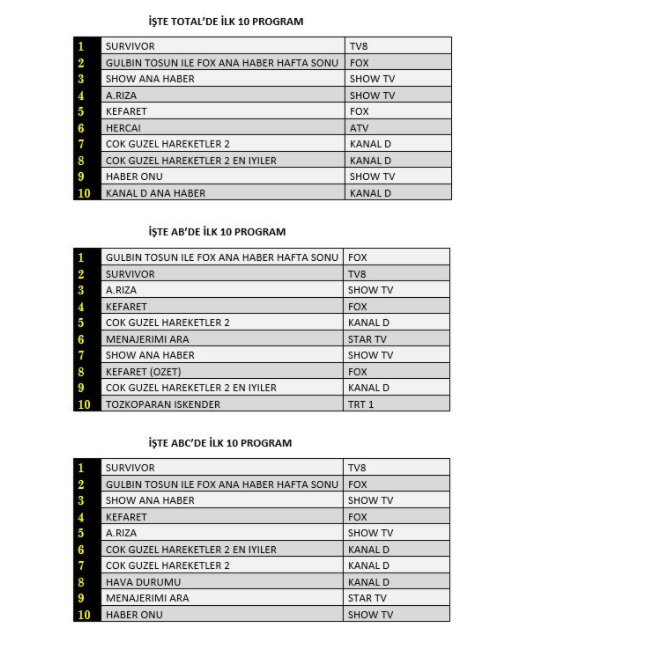 İŞTE TOTAL'DE İLK 10 PROGRAM

| 1 | SURVIVOR | TV8 |
|---|---|---|
| 2 | GULBIN TOSUN ILE FOX ANA HABER HAFTA SONU | FOX |
| 3 | SHOW ANA HABER | SHOW TV |
| 4 | A.RIZA | SHOW TV |
| 5 | KEFARET | FOX |
| 6 | HERCAI | ATV |
| 7 | COK GUZEL HAREKETLER 2 | KANAL D |
| 8 | COK GUZEL HAREKETLER 2 EN IYILER | KANAL D |
| 9 | HABER ONU | SHOW TV |
| 10 | KANAL D ANA HABER | KANAL D |

İŞTE AB'DE İLK 10 PROGRAM

| 1 | GULBIN TOSUN ILE FOX ANA HABER HAFTA SONU | FOX |
|---|---|---|
| 2 | SURVIVOR | TV8 |
| 3 | A.RIZA | SHOW TV |
| 4 | KEFARET | FOX |
| 5 | COK GUZEL HAREKETLER 2 | KANAL D |
| 6 | MENAJERIMI ARA | STAR TV |
| 7 | SHOW ANA HABER | SHOW TV |
| 8 | KEFARET (OZET) | FOX |
| 9 | COK GUZEL HAREKETLER 2 EN IYILER | KANAL D |
| 10 | TOZKOPARAN ISKENDER | TRT 1 |

İŞTE ABC'DE İLK 10 PROGRAM

| 1 | SURVIVOR | TV8 |
|---|---|---|
| 2 | GULBIN TOSUN ILE FOX ANA HABER HAFTA SONU | FOX |
| 3 | SHOW ANA HABER | SHOW TV |
| 4 | KEFARET | FOX |
| 5 | A.RIZA | SHOW TV |
| 6 | COK GUZEL HAREKETLER 2 EN IYILER | KANAL D |
| 7 | COK GUZEL HAREKETLER 2 | KANAL D |
| 8 | HAVA DURUMU | KANAL D |
| 9 | MENAJERIMI ARA | STAR TV |
| 10 | HABER ONU | SHOW TV |